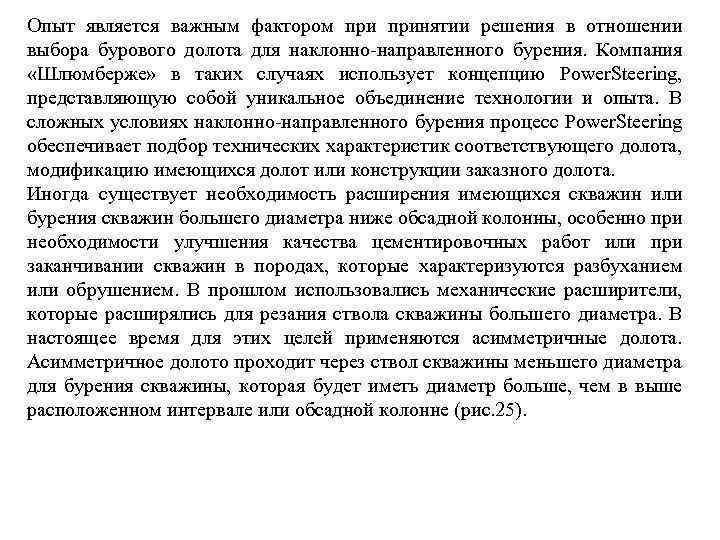 Опыт является важным фактором при принятии решения в отношении выбора бурового долота для наклонно-направленного бурения. Компания «Шлюмберже» в таких случаях использует концепцию PowerSteering, представляющую собой уникальное объединение технологии и опыта. В сложных условиях наклонно-направленного бурения процесс PowerSteering обеспечивает подбор технических характеристик соответствующего долота, модификацию имеющихся долот или конструкции заказного долота.
Иногда существует необходимость расширения имеющихся скважин или бурения скважин большего диаметра ниже обсадной колонны, особенно при необходимости улучшения качества цементировочных работ или при заканчивании скважин в породах, которые характеризуются разбуханием или обрушением. В прошлом использовались механические расширители, которые расширялись для резания ствола скважины большего диаметра. В настоящее время для этих целей применяются асимметричные долота. Асимметричное долото проходит через ствол скважины меньшего диаметра для бурения скважины, которая будет иметь диаметр больше, чем в выше расположенном интервале или обсадной колонне (рис.25).